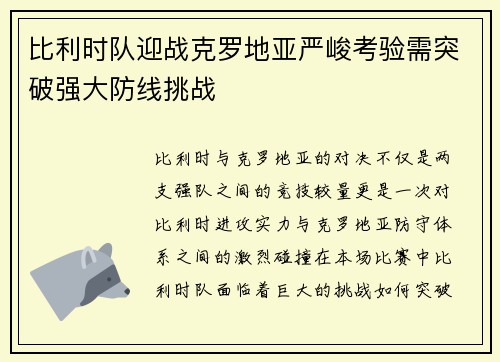 比利时队迎战克罗地亚严峻考验需突破强大防线挑战

比利时与克罗地亚的对决不仅是两支强队之间的竞技较量更是一次对比利时进攻实力与克罗地亚防守体系之间的激烈碰撞在本场比赛中比利时队面临着巨大的挑战如何突破